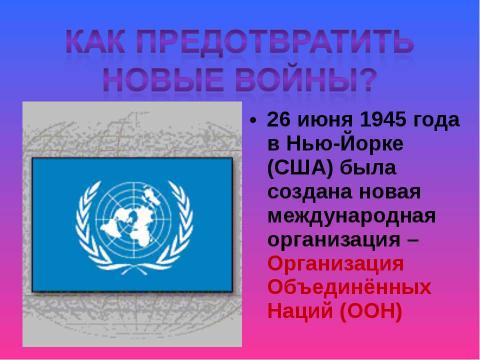 КАК ПРЕДОТВРАТИТЬ НОВЫЕ ВОЙНЫ?

• 26 июня 1945 года в Нью-Йорке (США) была создана новая международная организация – Организация Объединённых Наций (ООН)